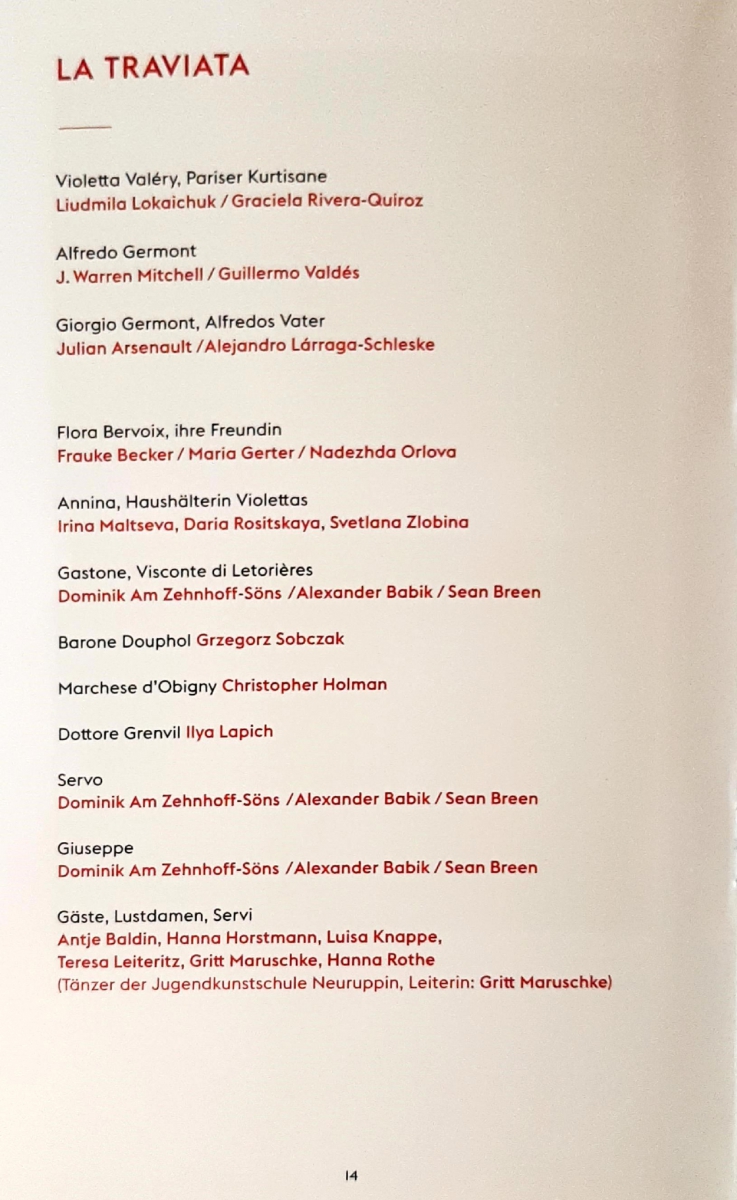 LA TRAVIATA

Violetta Valéry, Pariser Kurtisane
Liudmila Lokaichuk / Graciela Rivera-Quiroz

Alfredo Germont
J. Warren Mitchell / Guillermo Valdés

Giorgio Germont, Alfredos Vater
Julian Arsenault / Alejandro Lárraga-Schleske

Flora Bervoix, ihre Freundin
Frauke Becker / Maria Gerter / Nadezhda Orlova

Annina, Haushälterin Violettas
Irina Maltseva, Daria Rositskaya, Svetlana Zlobina

Gastone, Visconte di Letorières
Dominik Am Zehnhoff-Söns / Alexander Babik / Sean Breen

Barone Douphol Grzegorz Sobczak

Marchese d'Obigny Christopher Holman

Dottore Grenvil Ilya Lapich

Servo
Dominik Am Zehnhoff-Söns / Alexander Babik / Sean Breen

Giuseppe
Dominik Am Zehnhoff-Söns / Alexander Babik / Sean Breen

Gäste, Lustdamen, Servi
Antje Baldin, Hanna Horstmann, Luisa Knappe,
Teresa Leiteritz, Gritt Maruschke, Hanna Rothe
(Tänzer der Jugendkunstschule Neuruppin, Leiterin: Gritt Maruschke)

14